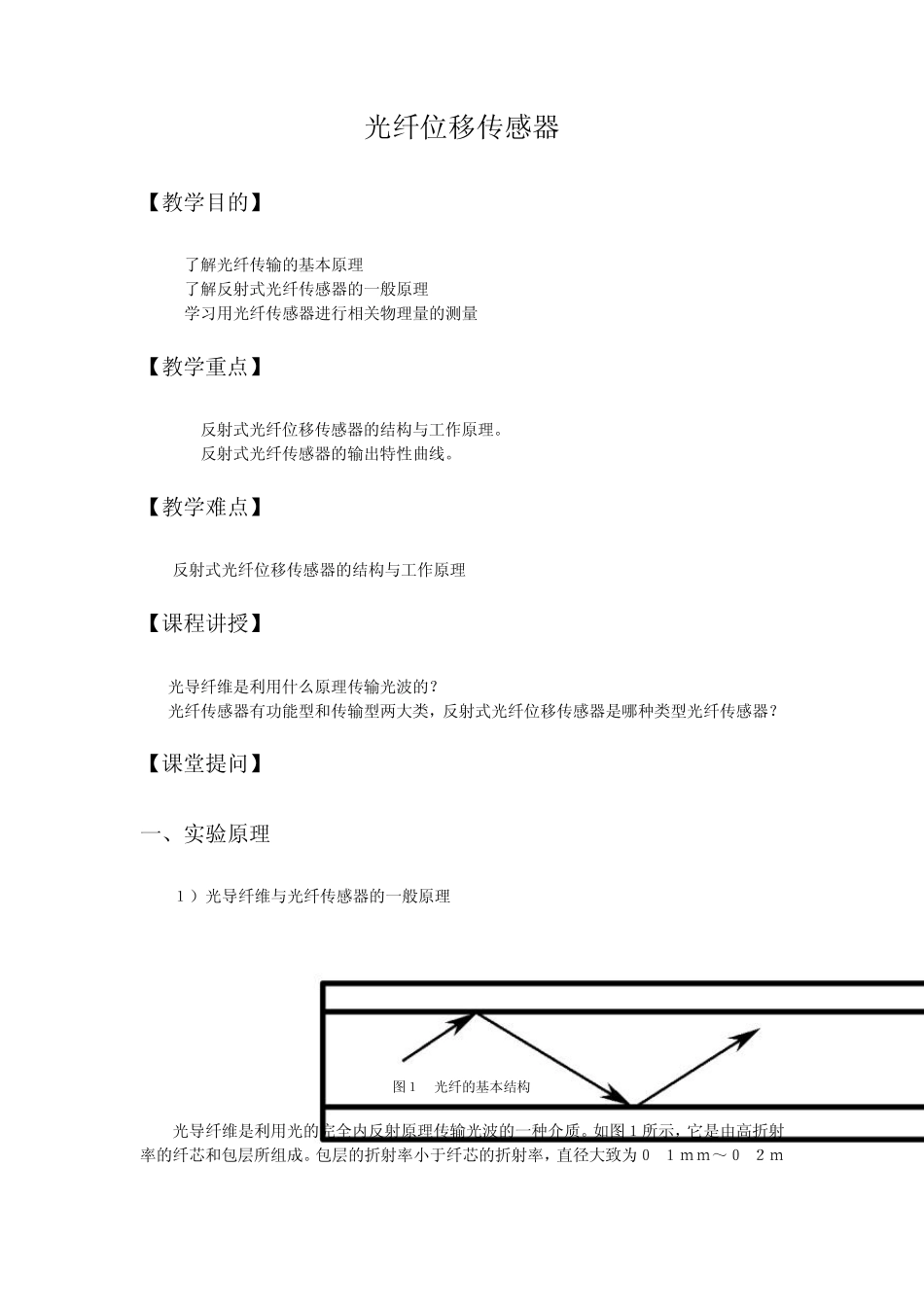 光纤位移传感器

【教学目的】

了解光纤传输的基本原理
了解反射式光纤传感器的一般原理
学习用光纤传感器进行相关物理量的测量

【教学重点】

反射式光纤位移传感器的结构与工作原理。
反射式光纤传感器的输出特性曲线。

【教学难点】

反射式光纤位移传感器的结构与工作原理

【课程讲授】

光导纤维是利用什么原理传输光波的？
光纤传感器有功能型和传输型两大类，反射式光纤位移传感器是哪种类型光纤传感器？

【课堂提问】

一、实验原理

1）光导纤维与光纤传感器的一般原理

图1　光纤的基本结构

光导纤维是利用光的完全内反射原理传输光波的一种介质。如图1所示，它是由高折射率的纤芯和包层所组成。包层的折射率小于纤芯的折射率，直径大致为0　1ｍｍ～0　2ｍ